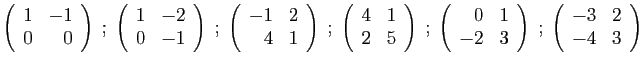 $\begin{pmatrix} 1 & -1 \\ 0 & 0 \end{pmatrix}$ ; $\begin{pmatrix} 1 & -2 \\ 0 & -1 \end{pmatrix}$ ; $\begin{pmatrix} -1 & 2 \\ 4 & 1 \end{pmatrix}$ ; $\begin{pmatrix} 4 & 1 \\ 2 & 5 \end{pmatrix}$ ; $\begin{pmatrix} 0 & 1 \\ -2 & 3 \end{pmatrix}$ ; $\begin{pmatrix} -3 & 2 \\ -4 & 3 \end{pmatrix}$